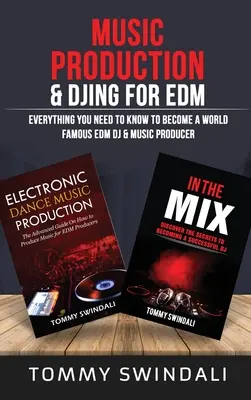 MUSIC PRODUCTION & DJING FOR EDM

EVERYTHING YOU NEED TO KNOW TO BECOME A WORLD FAMOUS EDM DJ & MUSIC PRODUCER

ELECTRONIC DANCE MUSIC PRODUCTION

The Advanced Guide On How to Produce Music for EDM Producers

TOMMY SWINDALI

IN THE MIX

DISCOVER THE SECRETS TO BECOMING A SUCCESSFUL DJ

TOMMY SWINDALI

TOMMY SWINDALI